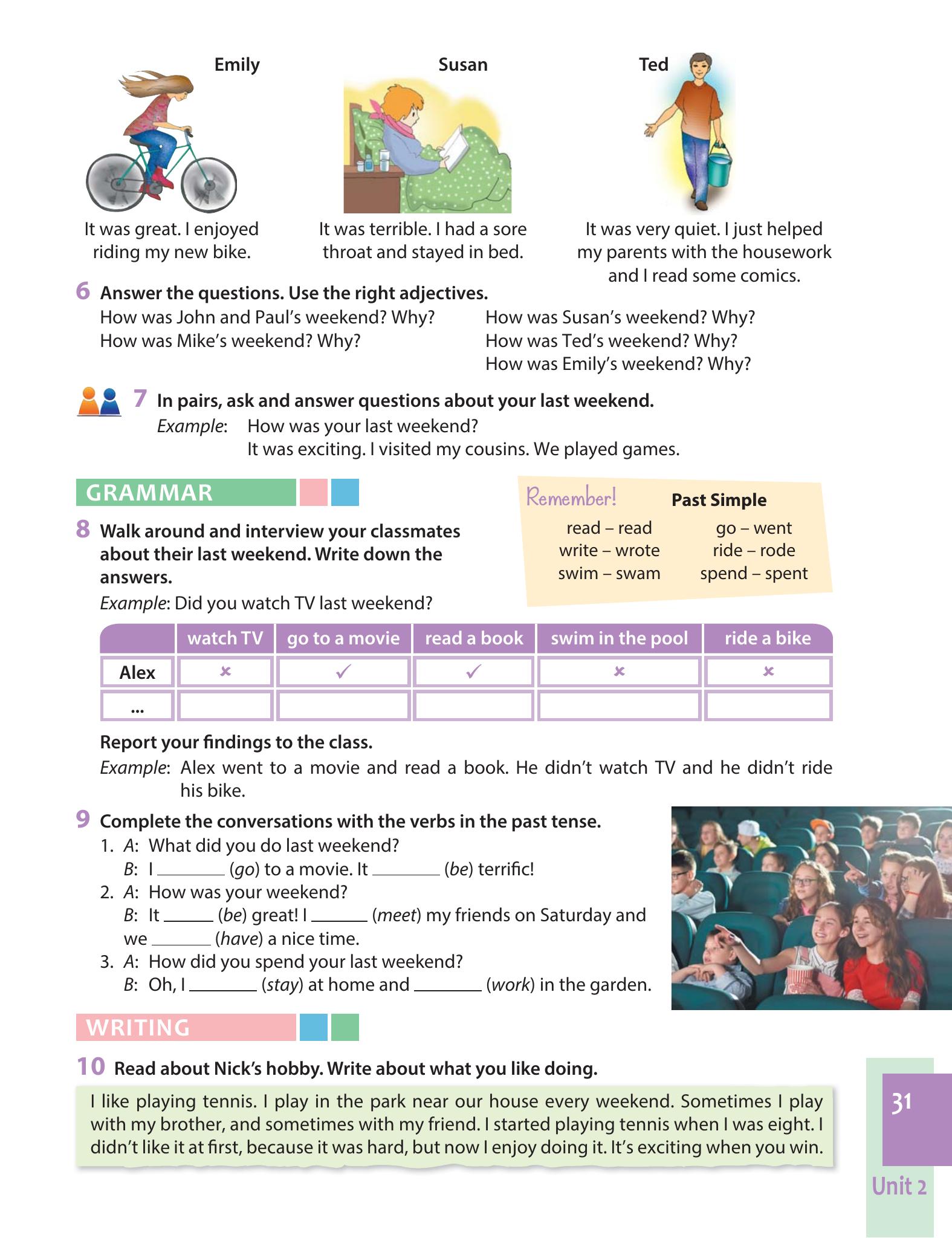 Emily

It was great. I enjoyed riding my new bike.

Susan

It was terrible. I had a sore throat and stayed in bed.

Ted

It was very quiet. I just helped my parents with the housework and I read some comics.

6 Answer the questions. Use the right adjectives.

How was John and Paul's weekend? Why?
How was Mike's weekend? Why?

How was Susan's weekend? Why?
How was Ted's weekend? Why?
How was Emily's weekend? Why?

7 In pairs, ask and answer questions about your last weekend.

Example: How was your last weekend?
It was exciting. I visited my cousins. We played games.

GRAMMAR

8 Walk around and interview your classmates about their last weekend. Write down the answers.

Example: Did you watch TV last weekend?

Remember! Past Simple

read – read
write – wrote
swim – swam

go – went
ride – rode
spend – spent

| | watch TV | go to a movie | read a book | swim in the pool | ride a bike |
|---|---|---|---|---|---|
| Alex | × | ✓ | ✓ | × | × |
| ... | | | | | |

Report your findings to the class.

Example: Alex went to a movie and read a book. He didn't watch TV and he didn't ride his bike.

9 Complete the conversations with the verbs in the past tense.

1. A: What did you do last weekend?
B: I ____ (go) to a movie. It ____ (be) terrific!
2. A: How was your weekend?
B: It ____ (be) great! I ____ (meet) my friends on Saturday and we ____ (have) a nice time.
3. A: How did you spend your last weekend?
B: Oh, I ____ (stay) at home and ____ (work) in the garden.

WRITING

10 Read about Nick's hobby. Write about what you like doing.

I like playing tennis. I play in the park near our house every weekend. Sometimes I play with my brother, and sometimes with my friend. I started playing tennis when I was eight. I didn't like it at first, because it was hard, but now I enjoy doing it. It's exciting when you win.

31

Unit 2